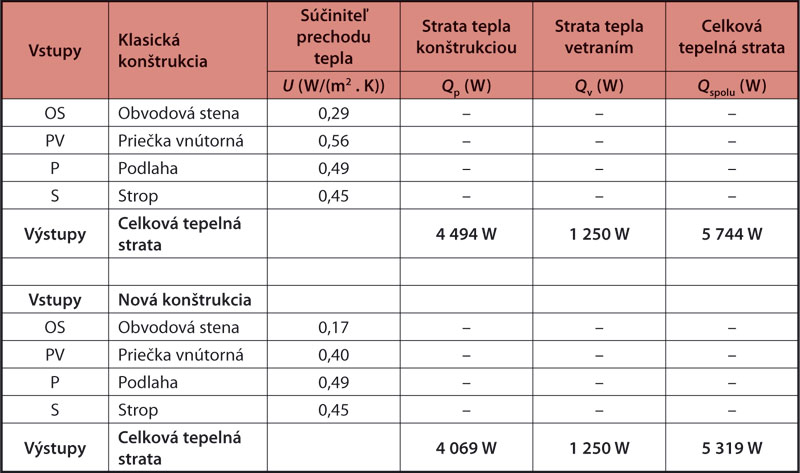 | Vstupy | Klasická konštrukcia | Súčiniteľ prechodu tepla | Strata tepla konštrukciou | Strata tepla vetraním | Celková tepelná strata |
|---|---|---|---|---|---|
| | | $U$ (W/(m$^2$ . K)) | $Q_p$ (W) | $Q_v$ (W) | $Q_{spolu}$ (W) |
| OS | Obvodová stena | 0,29 | – | – | – |
| PV | Priečka vnútorná | 0,56 | – | – | – |
| P | Podlaha | 0,49 | – | – | – |
| S | Strop | 0,45 | – | – | – |
| Výstupy | Celková tepelná strata | | 4 494 W | 1 250 W | 5 744 W |
| | | | | | |
| Vstupy | Nová konštrukcia | | | | |
| OS | Obvodová stena | 0,17 | – | – | – |
| PV | Priečka vnútorná | 0,40 | – | – | – |
| P | Podlaha | 0,49 | – | – | – |
| S | Strop | 0,45 | – | – | – |
| Výstupy | Celková tepelná strata | | 4 069 W | 1 250 W | 5 319 W |